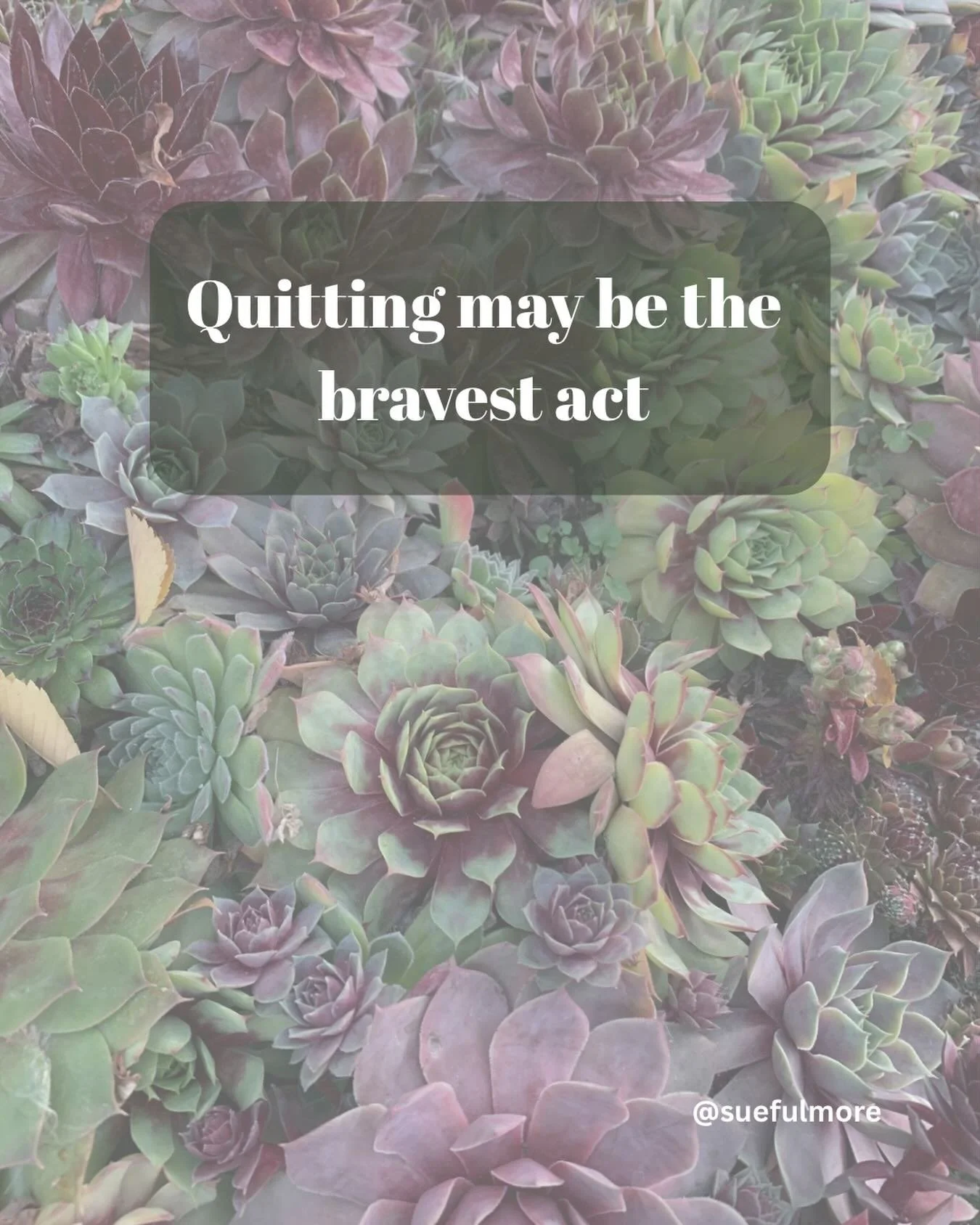 Quitting may be the bravest act

@suefulmore